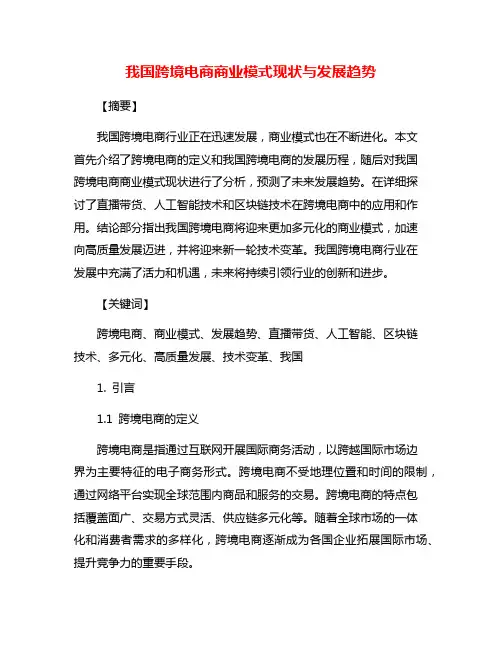 我国跨境电商商业模式现状与发展趋势

【摘要】

我国跨境电商行业正在迅速发展，商业模式也在不断进化。本文首先介绍了跨境电商的定义和我国跨境电商的发展历程，随后对我国跨境电商商业模式现状进行了分析，预测了未来发展趋势。在详细探讨了直播带货、人工智能技术和区块链技术在跨境电商中的应用和作用。结论部分指出我国跨境电商将迎来更加多元化的商业模式，加速向高质量发展迈进，并将迎来新一轮技术变革。我国跨境电商行业在发展中充满了活力和机遇，未来将持续引领行业的创新和进步。

【关键词】

跨境电商、商业模式、发展趋势、直播带货、人工智能、区块链技术、多元化、高质量发展、技术变革、我国

1. 引言

1.1 跨境电商的定义

跨境电商是指通过互联网开展国际商务活动，以跨越国际市场边界为主要特征的电子商务形式。跨境电商不受地理位置和时间的限制，通过网络平台实现全球范围内商品和服务的交易。跨境电商的特点包括覆盖面广、交易方式灵活、供应链多元化等。随着全球市场的一体化和消费者需求的多样化，跨境电商逐渐成为各国企业拓展国际市场、提升竞争力的重要手段。